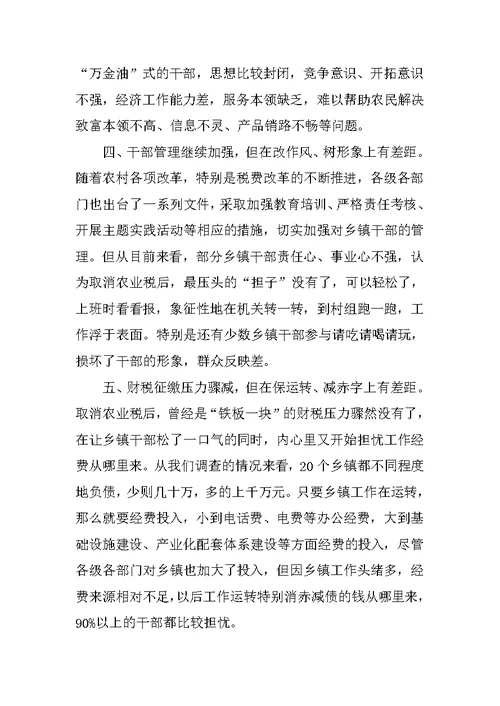 “万金油”式的干部，思想比较封闭，竞争意识、开拓意识不强，经济工作能力差，服务本领缺乏，难以帮助农民解决致富本领不高、信息不灵、产品销路不畅等问题。

四、干部管理继续加强，但在改作风、树形象上有差距。随着农村各项改革，特别是税费改革的不断推进，各级各部门也出台了一系列文件，采取加强教育培训、严格责任考核、开展主题实践活动等相应的措施，切实加强对乡镇干部的管理。但从目前来看，部分乡镇干部责任心、事业心不强，认为取消农业税后，最压头的“担子”没有了，可以轻松了，上班时看看报，象征性地在机关转一转，到村组跑一跑，工作浮于表面。特别是还有少数乡镇干部参与请吃请喝请玩，损坏了干部的形象，群众反映差。

五、财税征缴压力骤减，但在保运转、减赤字上有差距。取消农业税后，曾经是“铁板一块”的财税压力骤然没有了，在让乡镇干部松了一口气的同时，内心里又开始担忧工作经费从哪里来。从我们调查的情况来看，20个乡镇都不同程度地负债，少则几十万，多的上千万元。只要乡镇工作在运转，那么就要经费投入，小到电话费、电费等办公经费，大到基础设施建设、产业化配套体系建设等方面经费的投入，尽管各级各部门对乡镇也加大了投入，但因乡镇工作头绪多，经费来源相对不足，以后工作运转特别消赤减债的钱从哪里来，90%以上的干部都比较担忧。